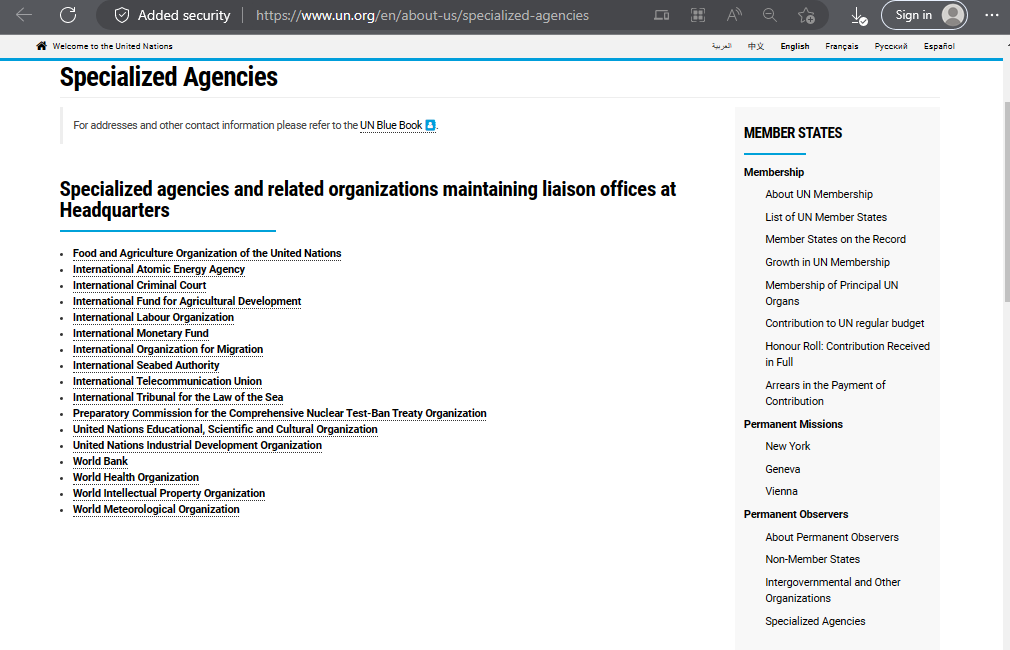 Added security https://www.un.org/en/about-us/specialized-agencies

Sign in

Welcome to the United Nations

العربية 中文 English Français Русский Español

Specialized Agencies

For addresses and other contact information please refer to the UN Blue Book.

Specialized agencies and related organizations maintaining liaison offices at Headquarters

- Food and Agriculture Organization of the United Nations
- International Atomic Energy Agency
- International Criminal Court
- International Fund for Agricultural Development
- International Labour Organization
- International Monetary Fund
- International Organization for Migration
- International Seabed Authority
- International Telecommunication Union
- International Tribunal for the Law of the Sea
- Preparatory Commission for the Comprehensive Nuclear Test-Ban Treaty Organization
- United Nations Educational, Scientific and Cultural Organization
- United Nations Industrial Development Organization
- World Bank
- World Health Organization
- World Intellectual Property Organization
- World Meteorological Organization

MEMBER STATES

Membership

About UN Membership

List of UN Member States

Member States on the Record

Growth in UN Membership

Membership of Principal UN Organs

Contribution to UN regular budget

Honour Roll: Contribution Received in Full

Arrears in the Payment of Contribution

Permanent Missions

New York

Geneva

Vienna

Permanent Observers

About Permanent Observers

Non-Member States

Intergovernmental and Other Organizations

Specialized Agencies